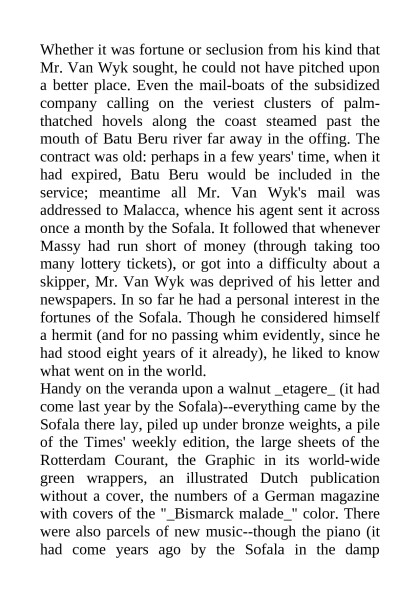 Whether it was fortune or seclusion from his kind that Mr. Van Wyk sought, he could not have pitched upon a better place. Even the mail-boats of the subsidized company calling on the veriest clusters of palm-thatched hovels along the coast steamed past the mouth of Batu Beru river far away in the offing. The contract was old: perhaps in a few years' time, when it had expired, Batu Beru would be included in the service; meantime all Mr. Van Wyk's mail was addressed to Malacca, whence his agent sent it across once a month by the Sofala. It followed that whenever Massy had run short of money (through taking too many lottery tickets), or got into a difficulty about a skipper, Mr. Van Wyk was deprived of his letter and newspapers. In so far he had a personal interest in the fortunes of the Sofala. Though he considered himself a hermit (and for no passing whim evidently, since he had stood eight years of it already), he liked to know what went on in the world.
Handy on the veranda upon a walnut _etagere_ (it had come last year by the Sofala)--everything came by the Sofala there lay, piled up under bronze weights, a pile of the Times' weekly edition, the large sheets of the Rotterdam Courant, the Graphic in its world-wide green wrappers, an illustrated Dutch publication without a cover, the numbers of a German magazine with covers of the "_Bismarck malade_" color. There were also parcels of new music--though the piano (it had come years ago by the Sofala in the damp